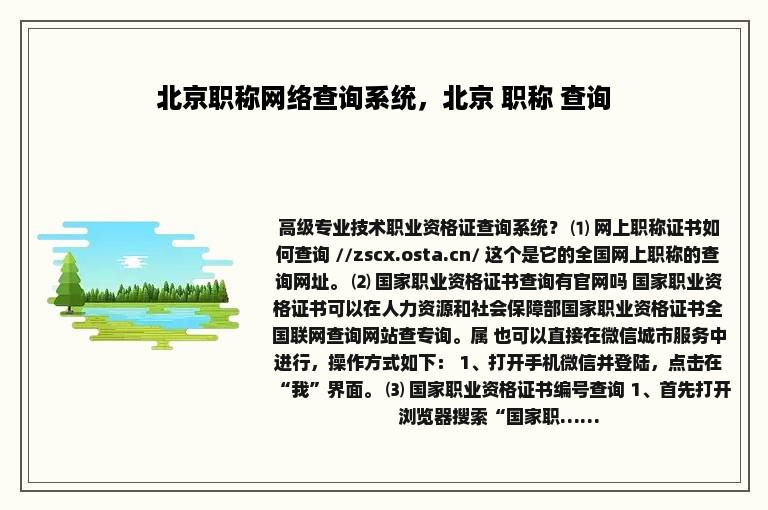 北京职称网络查询系统，北京 职称 查询

高级专业技术职业资格证查询系统？ ⑴ 网上职称证书如何查询 //zscx.osta.cn/ 这个是它的全国网上职称的查询网址。 ⑵ 国家职业资格证书查询有官网吗 国家职业资格证书可以在人力资源和社会保障部国家职业资格证书全国联网查询网站查专询。属 也可以直接在微信城市服务中进行，操作方式如下： 1、打开手机微信并登陆，点击在“我”界面。 ⑶ 国家职业资格证书编号查询 1、首先打开浏览器搜索“国家职......